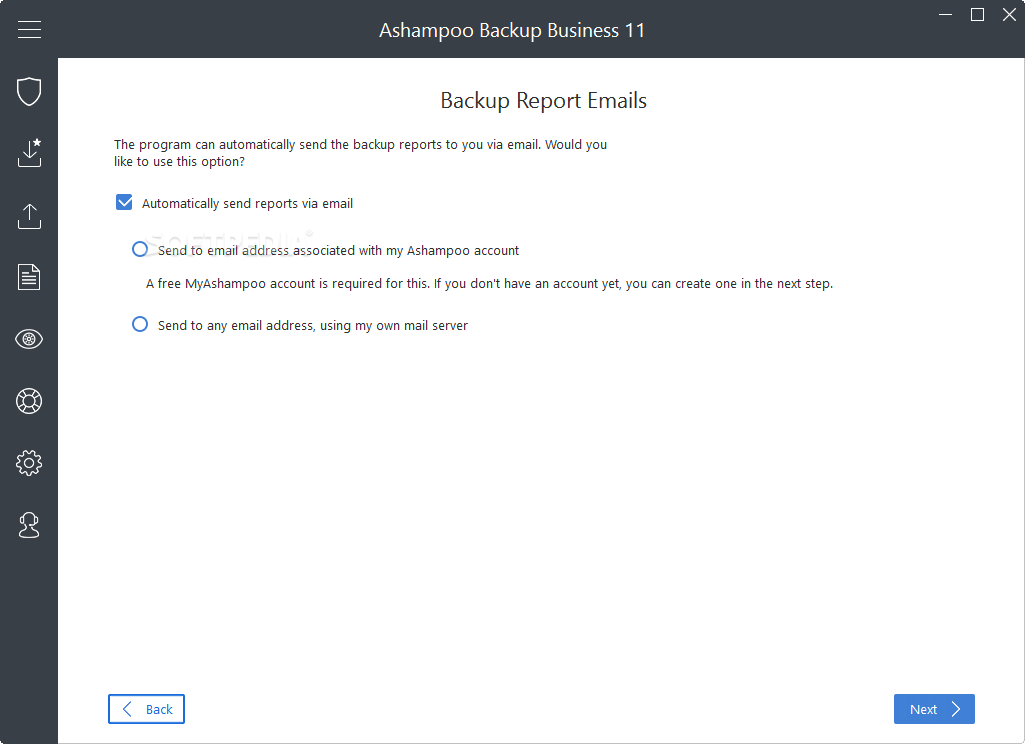 Ashampoo Backup Business 11

Backup Report Emails

The program can automatically send the backup reports to you via email. Would you like to use this option?

Automatically send reports via email

Send to email address associated with my Ashampoo account

A free MyAshampoo account is required for this. If you don't have an account yet, you can create one in the next step.

Send to any email address, using my own mail server

Back

Next